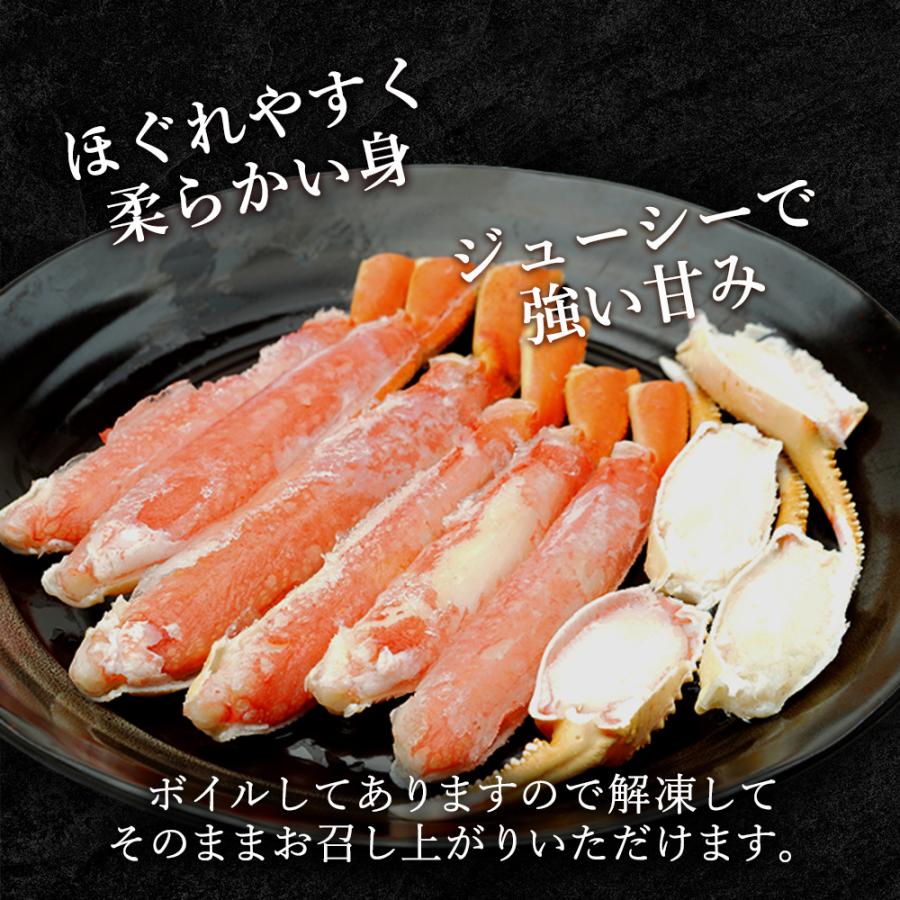 ほぐれやすく
柔らかい身

ジューシーで
強い甘み

ボイルしてありますので解凍して
そのままお召し上がりいただけます。